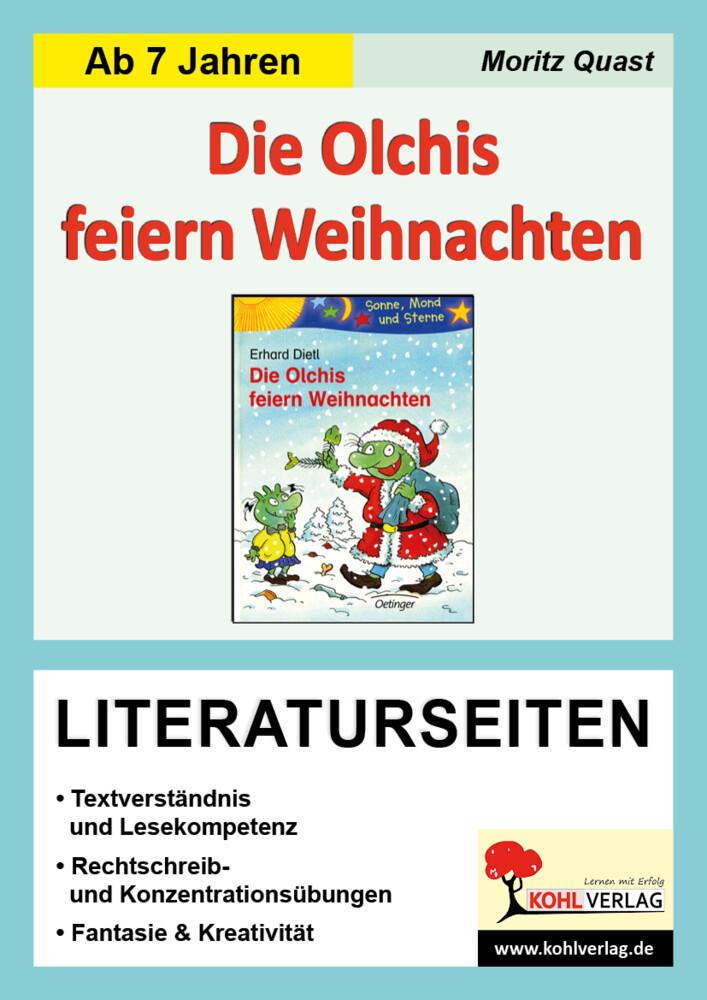 Ab 7 Jahren

Moritz Quast

Die Olchis feiern Weihnachten

Sonne, Mond und Sterne

Erhard Dietl

Die Olchis feiern Weihnachten

Oetinger

LITERATURSEITEN

• Textverständnis und Lesekompetenz

• Rechtschreib- und Konzentrationsübungen

• Fantasie & Kreativität

Lernen mit Erfolg

KOHL VERLAG

www.kohlverlag.de